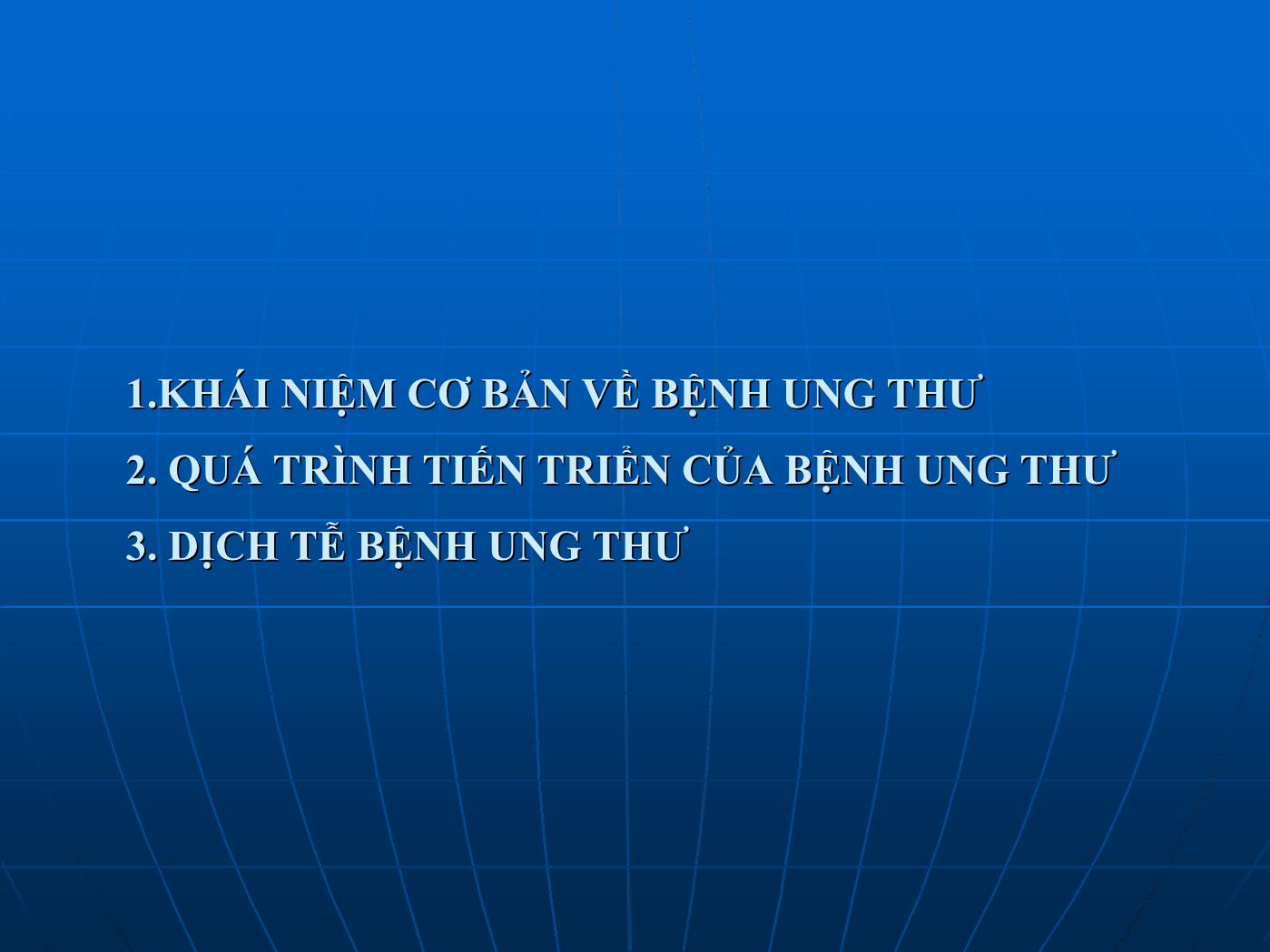 1.KHÁI NIỆM CƠ BẢN VỀ BỆNH UNG THƯ

2. QUÁ TRÌNH TIẾN TRIỂN CỦA BỆNH UNG THƯ

3. DỊCH TỄ BỆNH UNG THƯ